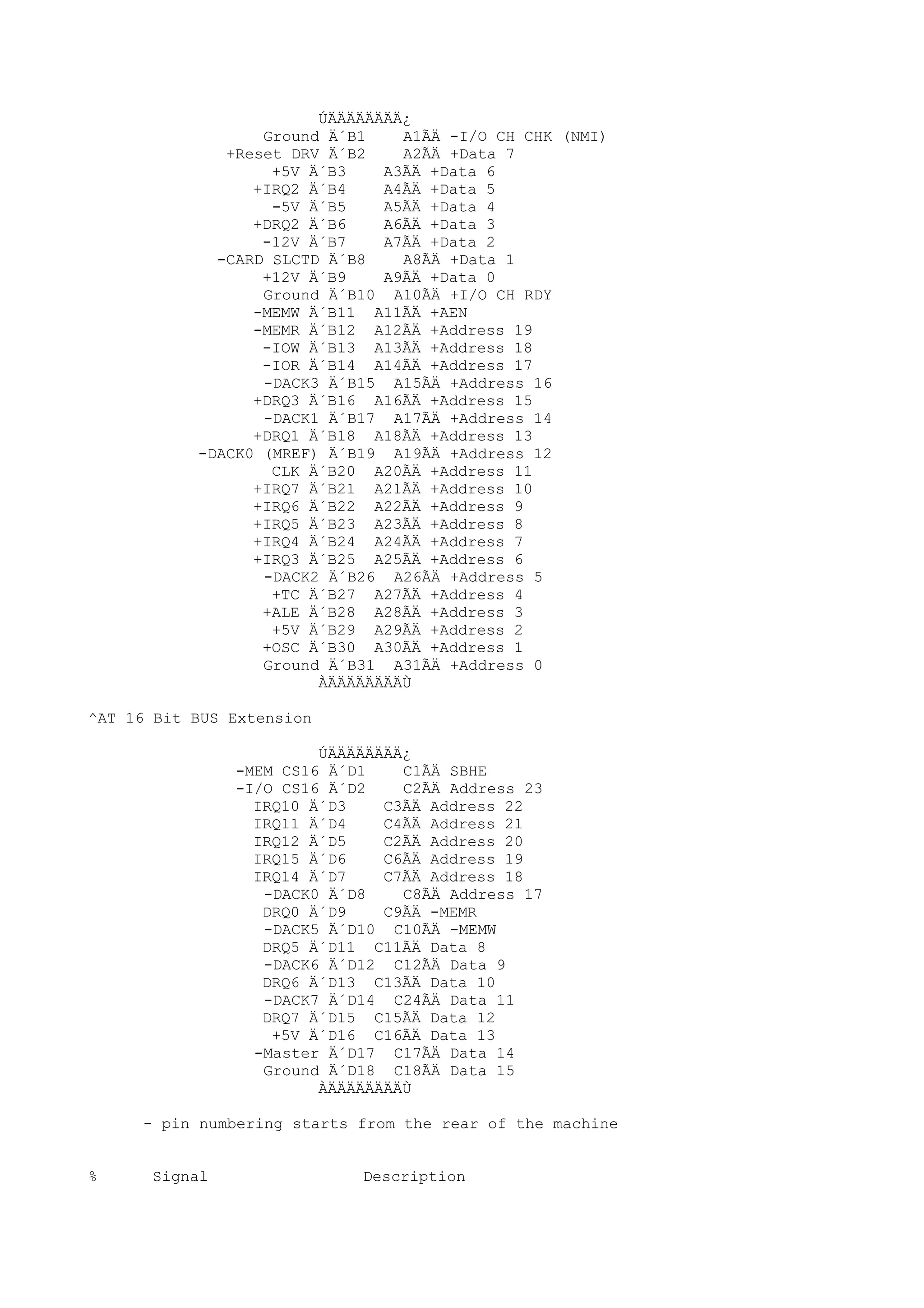 ÚÄÄÄÄÄÄÄÄ¿
Ground Ä´B1    A1ÃÄ -I/O CH CHK (NMI)
+Reset DRV Ä´B2    A2ÃÄ +Data 7
+5V Ä´B3    A3ÃÄ +Data 6
+IRQ2 Ä´B4    A4ÃÄ +Data 5
-5V Ä´B5    A5ÃÄ +Data 4
+DRQ2 Ä´B6    A6ÃÄ +Data 3
-12V Ä´B7    A7ÃÄ +Data 2
-CARD SLCTD Ä´B8    A8ÃÄ +Data 1
+12V Ä´B9    A9ÃÄ +Data 0
Ground Ä´B10  A10ÃÄ +I/O CH RDY
-MEMW Ä´B11  A11ÃÄ +AEN
-MEMR Ä´B12  A12ÃÄ +Address 19
-IOW Ä´B13  A13ÃÄ +Address 18
-IOR Ä´B14  A14ÃÄ +Address 17
-DACK3 Ä´B15  A15ÃÄ +Address 16
+DRQ3 Ä´B16  A16ÃÄ +Address 15
-DACK1 Ä´B17  A17ÃÄ +Address 14
+DRQ1 Ä´B18  A18ÃÄ +Address 13
-DACK0 (MREF) Ä´B19  A19ÃÄ +Address 12
CLK Ä´B20  A20ÃÄ +Address 11
+IRQ7 Ä´B21  A21ÃÄ +Address 10
+IRQ6 Ä´B22  A22ÃÄ +Address 9
+IRQ5 Ä´B23  A23ÃÄ +Address 8
+IRQ4 Ä´B24  A24ÃÄ +Address 7
+IRQ3 Ä´B25  A25ÃÄ +Address 6
-DACK2 Ä´B26  A26ÃÄ +Address 5
+TC Ä´B27  A27ÃÄ +Address 4
+ALE Ä´B28  A28ÃÄ +Address 3
+5V Ä´B29  A29ÃÄ +Address 2
+OSC Ä´B30  A30ÃÄ +Address 1
Ground Ä´B31  A31ÃÄ +Address 0
ÀÄÄÄÄÄÄÄÄÙ

^AT 16 Bit BUS Extension

ÚÄÄÄÄÄÄÄÄ¿
-MEM CS16 Ä´D1    C1ÃÄ SBHE
-I/O CS16 Ä´D2    C2ÃÄ Address 23
IRQ10 Ä´D3    C3ÃÄ Address 22
IRQ11 Ä´D4    C4ÃÄ Address 21
IRQ12 Ä´D5    C2ÃÄ Address 20
IRQ15 Ä´D6    C6ÃÄ Address 19
IRQ14 Ä´D7    C7ÃÄ Address 18
-DACK0 Ä´D8    C8ÃÄ Address 17
DRQ0 Ä´D9    C9ÃÄ -MEMR
-DACK5 Ä´D10  C10ÃÄ -MEMW
DRQ5 Ä´D11  C11ÃÄ Data 8
-DACK6 Ä´D12  C12ÃÄ Data 9
DRQ6 Ä´D13  C13ÃÄ Data 10
-DACK7 Ä´D14  C24ÃÄ Data 11
DRQ7 Ä´D15  C15ÃÄ Data 12
+5V Ä´D16  C16ÃÄ Data 13
-Master Ä´D17  C17ÃÄ Data 14
Ground Ä´D18  C18ÃÄ Data 15
ÀÄÄÄÄÄÄÄÄÙ

- pin numbering starts from the rear of the machine

%      Signal                Description